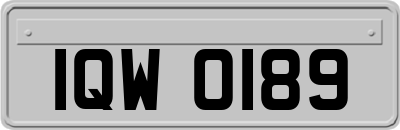 IQW 0189